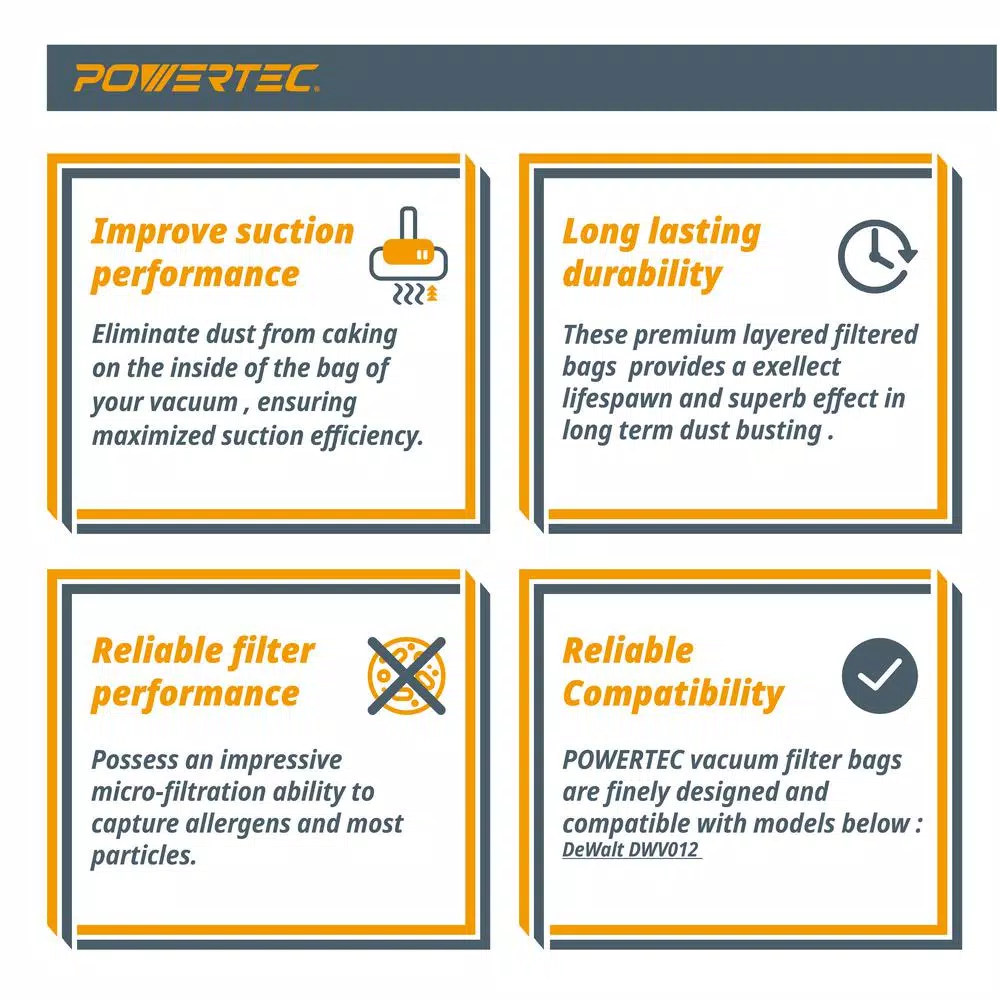 POWERTEC.

Improve suction performance

Eliminate dust from caking on the inside of the bag of your vacuum , ensuring maximized suction efficiency.

Long lasting durability

These premium layered filtered bags provides a exellect lifespawn and superb effect in long term dust busting .

Reliable filter performance

Possess an impressive micro-filtration ability to capture allergens and most particles.

Reliable Compatibility

POWERTEC vacuum filter bags are finely designed and compatible with models below :
DeWalt DWV012